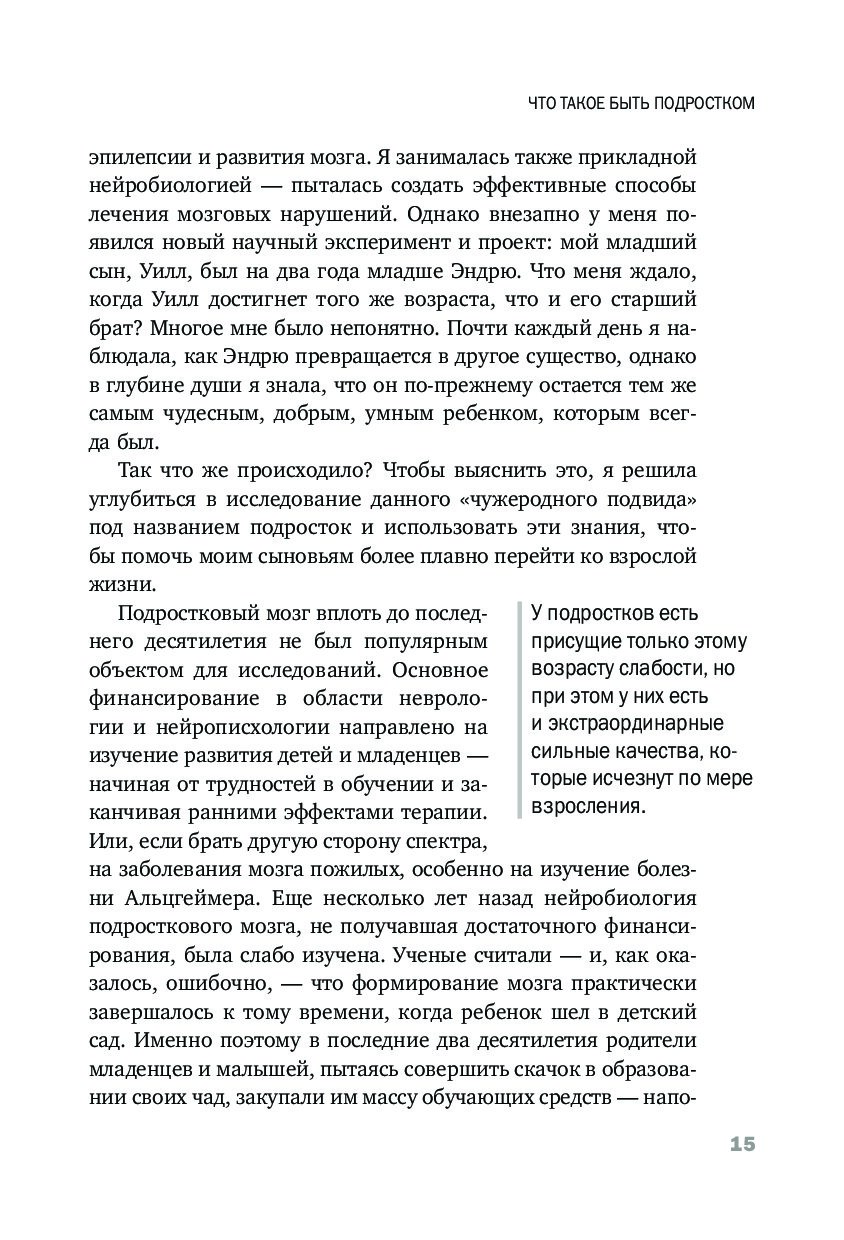 ЧТО ТАКОЕ БЫТЬ ПОДРОСТКОМ

эпилепсии и развития мозга. Я занималась также прикладной нейробиологией — пыталась создать эффективные способы лечения мозговых нарушений. Однако внезапно у меня появился новый научный эксперимент и проект: мой младший сын, Уилл, был на два года младше Эндрю. Что меня ждало, когда Уилл достигнет того же возраста, что и его старший брат? Многое мне было непонятно. Почти каждый день я наблюдала, как Эндрю превращается в другое существо, однако в глубине души я знала, что он по-прежнему остается тем же самым чудесным, добрым, умным ребенком, которым всегда был.

Так что же происходило? Чтобы выяснить это, я решила углубиться в исследование данного «чужеродного подвида» под названием подросток и использовать эти знания, чтобы помочь моим сыновьям более плавно перейти ко взрослой жизни.

Подростковый мозг вплоть до последнего десятилетия не был популярным объектом для исследований. Основное финансирование в области неврологии и нейропсихологии направлено на изучение развития детей и младенцев — начиная от трудностей в обучении и заканчивая ранними эффектами терапии. Или, если брать другую сторону спектра, на заболевания мозга пожилых, особенно на изучение болезни Альцгеймера. Еще несколько лет назад нейробиология подросткового мозга, не получавшая достаточного финансирования, была слабо изучена. Ученые считали — и, как оказалось, ошибочно, — что формирование мозга практически завершалось к тому времени, когда ребенок шел в детский сад. Именно поэтому в последние два десятилетия родители младенцев и малышей, пытаясь совершить скачок в образовании своих чад, закупали им массу обучающих средств — напо-

У подростков есть присущие только этому возрасту слабости, но при этом у них есть и экстраординарные сильные качества, которые исчезнут по мере взросления.

15